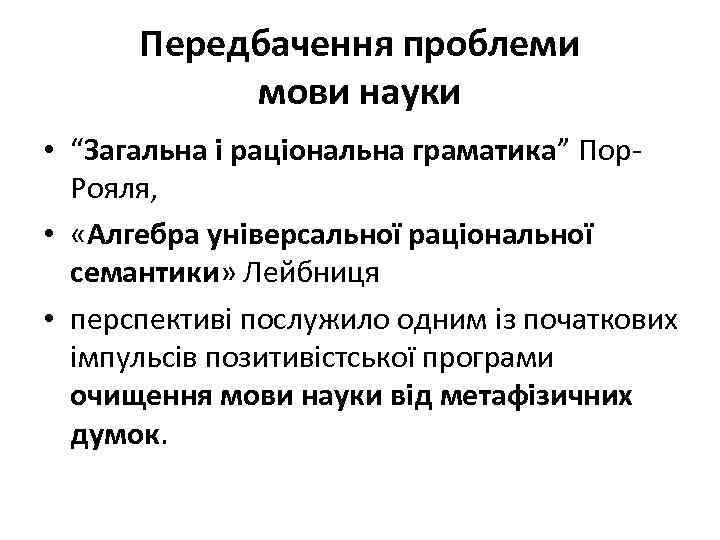 Передбачення проблеми
мови науки

• "Загальна і раціональна граматика" Пор-Рояля,
• «Алгебра універсальної раціональної семантики» Лейбниця
• перспективі послужило одним із початкових імпульсів позитивістської програми очищення мови науки від метафізичних думок.